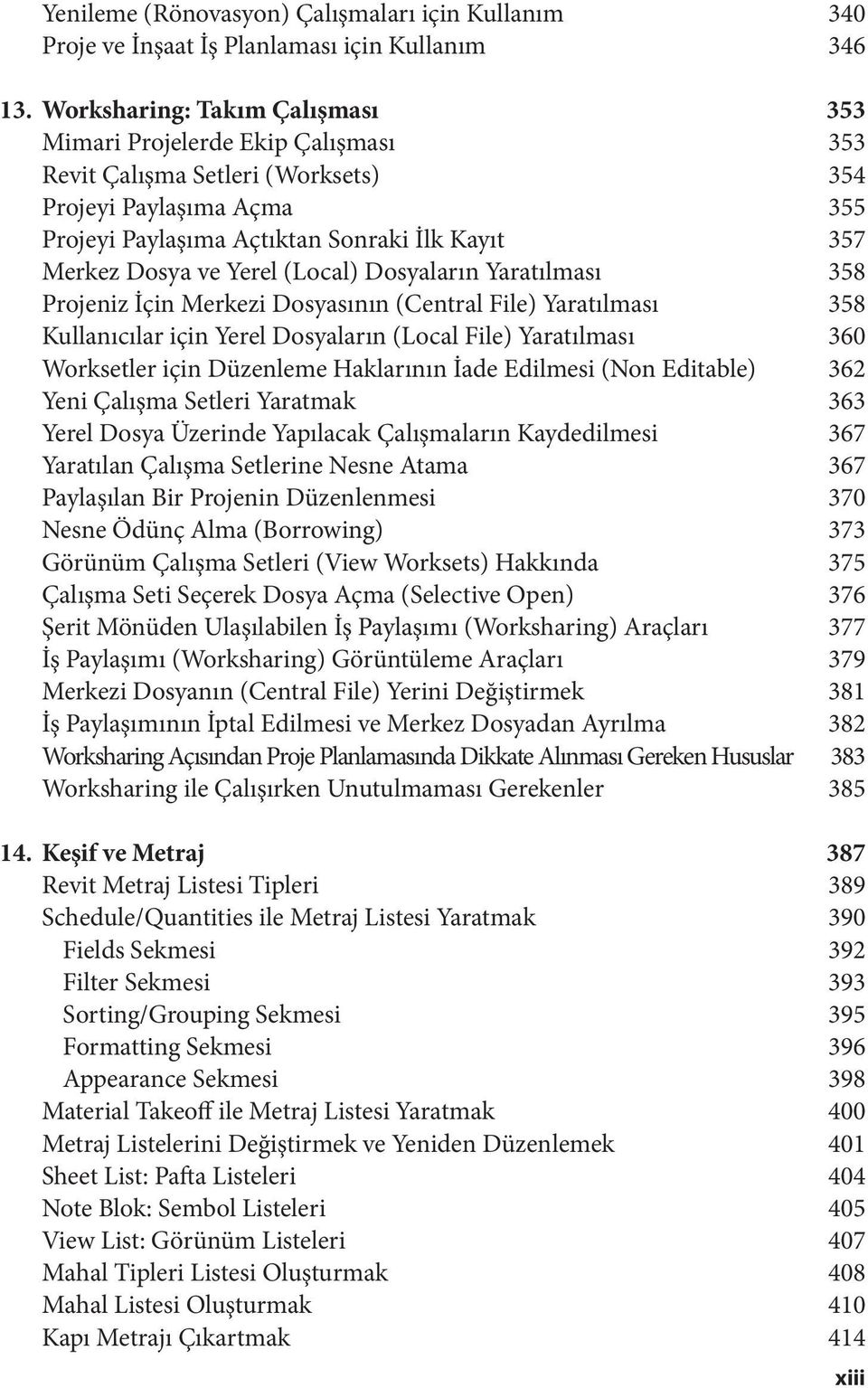 Yenileme (Rönovasyon) Çalışmaları için Kullanım 340
Proje ve İnşaat İş Planlaması için Kullanım 346

13. Worksharing: Takım Çalışması 353
Mimari Projelerde Ekip Çalışması 353
Revit Çalışma Setleri (Worksets) 354
Projeyi Paylaşıma Açma 355
Projeyi Paylaşıma Açtıktan Sonraki İlk Kayıt 357
Merkez Dosya ve Yerel (Local) Dosyaların Yaratılması 358
Projeniz İçin Merkezi Dosyasının (Central File) Yaratılması 358
Kullanıcılar için Yerel Dosyaların (Local File) Yaratılması 360
Worksetler için Düzenleme Haklarının İade Edilmesi (Non Editable) 362
Yeni Çalışma Setleri Yaratmak 363
Yerel Dosya Üzerinde Yapılacak Çalışmaların Kaydedilmesi 367
Yaratılan Çalışma Setlerine Nesne Atama 367
Paylaşılan Bir Projenin Düzenlenmesi 370
Nesne Ödünç Alma (Borrowing) 373
Görünüm Çalışma Setleri (View Worksets) Hakkında 375
Çalışma Seti Seçerek Dosya Açma (Selective Open) 376
Şerit Mönüden Ulaşılabilen İş Paylaşımı (Worksharing) Araçları 377
İş Paylaşımı (Worksharing) Görüntüleme Araçları 379
Merkezi Dosyanın (Central File) Yerini Değiştirmek 381
İş Paylaşımının İptal Edilmesi ve Merkez Dosyadan Ayrılma 382
Worksharing Açısından Proje Planlamasında Dikkate Alınması Gereken Hususlar 383
Worksharing ile Çalışırken Unutulmaması Gerekenler 385

14. Keşif ve Metraj 387
Revit Metraj Listesi Tipleri 389
Schedule/Quantities ile Metraj Listesi Yaratmak 390
Fields Sekmesi 392
Filter Sekmesi 393
Sorting/Grouping Sekmesi 395
Formatting Sekmesi 396
Appearance Sekmesi 398
Material Takeoff ile Metraj Listesi Yaratmak 400
Metraj Listelerini Değiştirmek ve Yeniden Düzenlemek 401
Sheet List: Pafta Listeleri 404
Note Blok: Sembol Listeleri 405
View List: Görünüm Listeleri 407
Mahal Tipleri Listesi Oluşturmak 408
Mahal Listesi Oluşturmak 410
Kapı Metrajı Çıkartmak 414

xiii